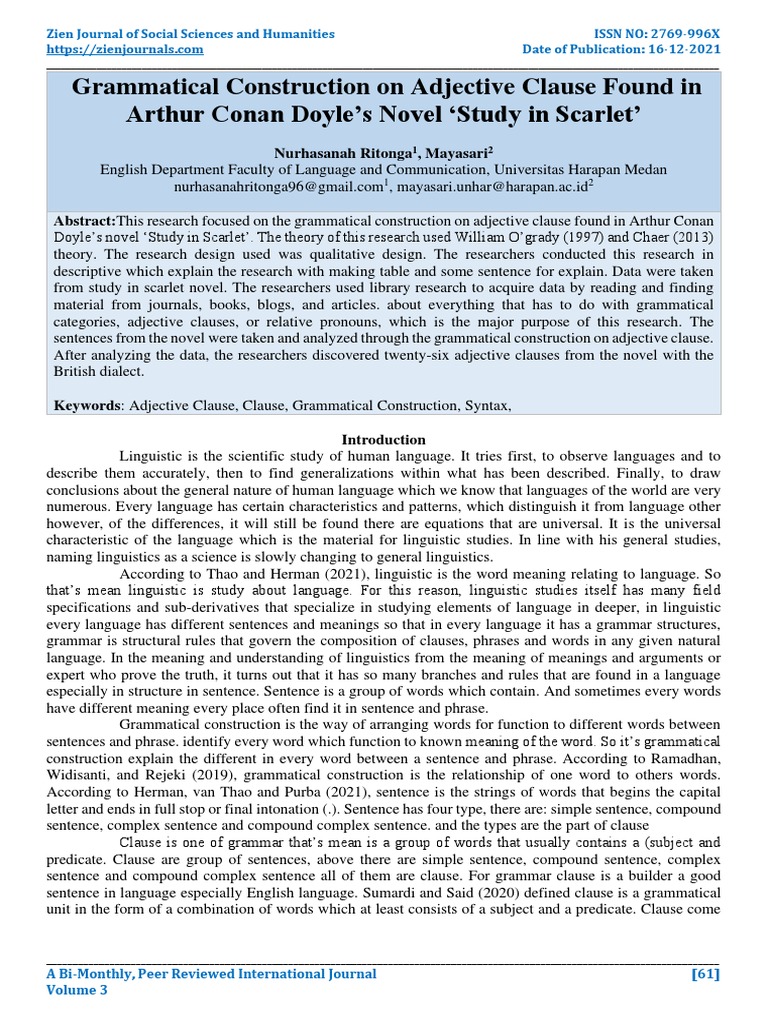 Zien Journal of Social Sciences and Humanities
https://zienjournals.com

ISSN NO: 2769-996X
Date of Publication: 16-12-2021

Grammatical Construction on Adjective Clause Found in Arthur Conan Doyle's Novel 'Study in Scarlet'

Nurhasanah Ritonga$^1$, Mayasari$^2$
English Department Faculty of Language and Communication, Universitas Harapan Medan
nurhasanahritonga96@gmail.com$^1$, mayasari.unhar@harapan.ac.id$^2$

Abstract:This research focused on the grammatical construction on adjective clause found in Arthur Conan Doyle's novel 'Study in Scarlet'. The theory of this research used William O'grady (1997) and Chaer (2013) theory. The research design used was qualitative design. The researchers conducted this research in descriptive which explain the research with making table and some sentence for explain. Data were taken from study in scarlet novel. The researchers used library research to acquire data by reading and finding material from journals, books, blogs, and articles. about everything that has to do with grammatical categories, adjective clauses, or relative pronouns, which is the major purpose of this research. The sentences from the novel were taken and analyzed through the grammatical construction on adjective clause. After analyzing the data, the researchers discovered twenty-six adjective clauses from the novel with the British dialect.

Keywords: Adjective Clause, Clause, Grammatical Construction, Syntax,

Introduction

Linguistic is the scientific study of human language. It tries first, to observe languages and to describe them accurately, then to find generalizations within what has been described. Finally, to draw conclusions about the general nature of human language which we know that languages of the world are very numerous. Every language has certain characteristics and patterns, which distinguish it from language other however, of the differences, it will still be found there are equations that are universal. It is the universal characteristic of the language which is the material for linguistic studies. In line with his general studies, naming linguistics as a science is slowly changing to general linguistics.

According to Thao and Herman (2021), linguistic is the word meaning relating to language. So that's mean linguistic is study about language. For this reason, linguistic studies itself has many field specifications and sub-derivatives that specialize in studying elements of language in deeper, in linguistic every language has different sentences and meanings so that in every language it has a grammar structures, grammar is structural rules that govern the composition of clauses, phrases and words in any given natural language. In the meaning and understanding of linguistics from the meaning of meanings and arguments or expert who prove the truth, it turns out that it has so many branches and rules that are found in a language especially in structure in sentence. Sentence is a group of words which contain. And sometimes every words have different meaning every place often find it in sentence and phrase.

Grammatical construction is the way of arranging words for function to different words between sentences and phrase. identify every word which function to known meaning of the word. So it's grammatical construction explain the different in every word between a sentence and phrase. According to Ramadhan, Widisanti, and Rejeki (2019), grammatical construction is the relationship of one word to others words. According to Herman, van Thao and Purba (2021), sentence is the strings of words that begins the capital letter and ends in full stop or final intonation (.). Sentence has four type, there are: simple sentence, compound sentence, complex sentence and compound complex sentence. and the types are the part of clause

Clause is one of grammar that's mean is a group of words that usually contains a (subject and predicate. Clause are group of sentences, above there are simple sentence, compound sentence, complex sentence and compound complex sentence all of them are clause. For grammar clause is a builder a good sentence in language especially English language. Sumardi and Said (2020) defined clause is a grammatical unit in the form of a combination of words which at least consists of a subject and a predicate. Clause come

A Bi-Monthly, Peer Reviewed International Journal
Volume 3

[61]